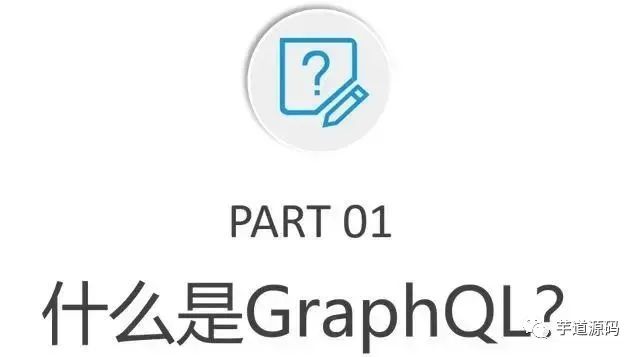 ?

PART 01

什么是GraphQL?

芋道源码